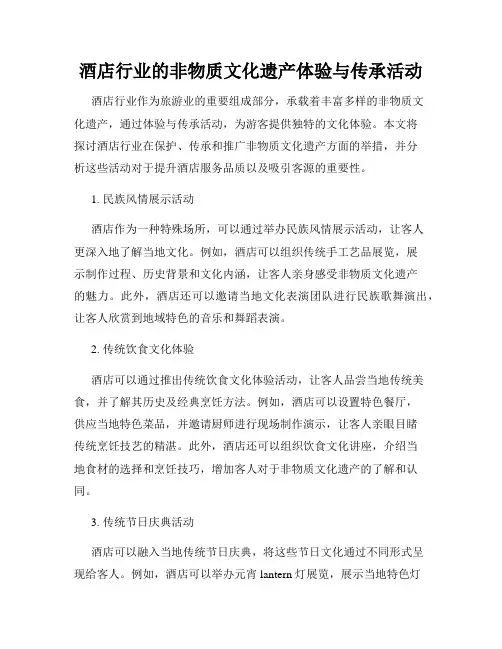 酒店行业的非物质文化遗产体验与传承活动

酒店行业作为旅游业的重要组成部分，承载着丰富多样的非物质文化遗产，通过体验与传承活动，为游客提供独特的文化体验。本文将探讨酒店行业在保护、传承和推广非物质文化遗产方面的举措，并分析这些活动对于提升酒店服务品质以及吸引客源的重要性。

1. 民族风情展示活动

酒店作为一种特殊场所，可以通过举办民族风情展示活动，让客人更深入地了解当地文化。例如，酒店可以组织传统手工艺品展览，展示制作过程、历史背景和文化内涵，让客人亲身感受非物质文化遗产的魅力。此外，酒店还可以邀请当地文化表演团队进行民族歌舞演出，让客人欣赏到地域特色的音乐和舞蹈表演。

2. 传统饮食文化体验

酒店可以通过推出传统饮食文化体验活动，让客人品尝当地传统美食，并了解其历史及经典烹饪方法。例如，酒店可以设置特色餐厅，供应当地特色菜品，并邀请厨师进行现场制作演示，让客人亲眼目睹传统烹饪技艺的精湛。此外，酒店还可以组织饮食文化讲座，介绍当地食材的选择和烹饪技巧，增加客人对于非物质文化遗产的了解和认同。

3. 传统节日庆典活动

酒店可以融入当地传统节日庆典，将这些节日文化通过不同形式呈现给客人。例如，酒店可以举办元宵 lantern 灯展览，展示当地特色灯